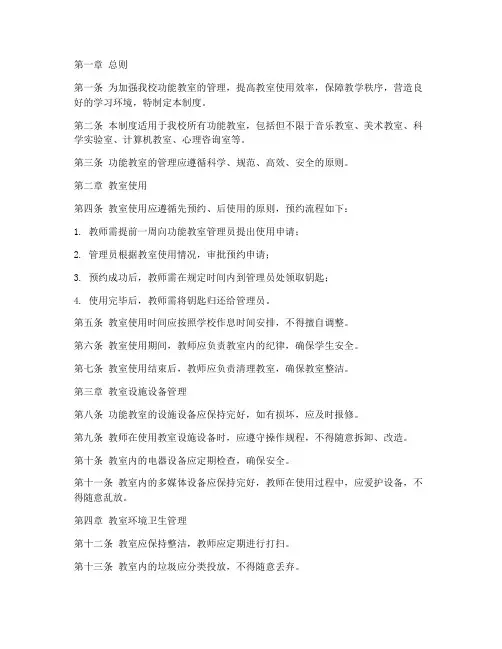 第一章 总则

第一条 为加强我校功能教室的管理，提高教室使用效率，保障教学秩序，营造良好的学习环境，特制定本制度。

第二条 本制度适用于我校所有功能教室，包括但不限于音乐教室、美术教室、科学实验室、计算机教室、心理咨询室等。

第三条 功能教室的管理应遵循科学、规范、高效、安全的原则。

第二章 教室使用

第四条 教室使用应遵循先预约、后使用的原则，预约流程如下：

1. 教师需提前一周向功能教室管理员提出使用申请；

2. 管理员根据教室使用情况，审批预约申请；

3. 预约成功后，教师需在规定时间内到管理员处领取钥匙；

4. 使用完毕后，教师需将钥匙归还给管理员。

第五条 教室使用时间应按照学校作息时间安排，不得擅自调整。

第六条 教室使用期间，教师应负责教室内的纪律，确保学生安全。

第七条 教室使用结束后，教师应负责清理教室，确保教室整洁。

第三章 教室设施设备管理

第八条 功能教室的设施设备应保持完好，如有损坏，应及时报修。

第九条 教师在使用教室设施设备时，应遵守操作规程，不得随意拆卸、改造。

第十条 教室内的电器设备应定期检查，确保安全。

第十一条 教室内的多媒体设备应保持完好，教师在使用过程中，应爱护设备，不得随意乱放。

第四章 教室环境卫生管理

第十二条 教室应保持整洁，教师应定期进行打扫。

第十三条 教室内的垃圾应分类投放，不得随意丢弃。